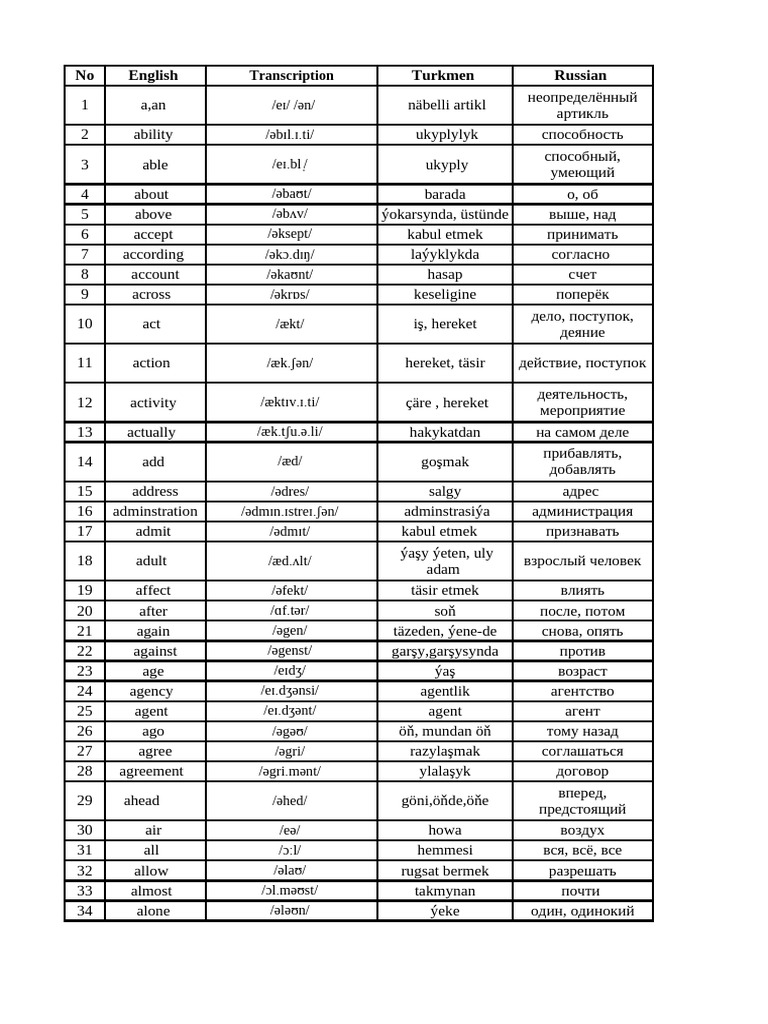 | No | English | Transcription | Turkmen | Russian |
|---|---|---|---|---|
| 1 | a,an | /eɪ/ /ən/ | näbelli artikl | неопределённый артикль |
| 2 | ability | /əbɪl.ɪ.ti/ | ukyplylyk | способность |
| 3 | able | /eɪ.bl̩/ | ukyply | способный, умеющий |
| 4 | about | /əbaʊt/ | barada | о, об |
| 5 | above | /əbʌv/ | ýokarsynda, üstünde | выше, над |
| 6 | accept | /əksept/ | kabul etmek | принимать |
| 7 | according | /əkɔ.dɪŋ/ | laýyklykda | согласно |
| 8 | account | /əkaʊnt/ | hasap | счет |
| 9 | across | /əkrɒs/ | keseligine | поперёк |
| 10 | act | /ækt/ | iş, hereket | дело, поступок, деяние |
| 11 | action | /æk.ʃən/ | hereket, täsir | действие, поступок |
| 12 | activity | /æktɪv.ɪ.ti/ | çäre , hereket | деятельность, мероприятие |
| 13 | actually | /æk.tʃu.ə.li/ | hakykatdan | на самом деле |
| 14 | add | /æd/ | goşmak | прибавлять, добавлять |
| 15 | address | /ədres/ | salgy | адрес |
| 16 | adminstration | /ədmɪn.ɪstreɪ.ʃən/ | adminstrasiýa | администрация |
| 17 | admit | /ədmɪt/ | kabul etmek | признавать |
| 18 | adult | /æd.ʌlt/ | ýaşy ýeten, uly adam | взрослый человек |
| 19 | affect | /əfekt/ | täsir etmek | влиять |
| 20 | after | /ɑf.tər/ | soň | после, потом |
| 21 | again | /əgen/ | täzeden, ýene-de | снова, опять |
| 22 | against | /əgenst/ | garşy,garşysynda | против |
| 23 | age | /eɪdʒ/ | ýaş | возраст |
| 24 | agency | /eɪ.dʒənsi/ | agentlik | агентство |
| 25 | agent | /eɪ.dʒənt/ | agent | агент |
| 26 | ago | /əgəʊ/ | öň, mundan öň | тому назад |
| 27 | agree | /əgri/ | razylaşmak | соглашаться |
| 28 | agreement | /əgri.mənt/ | ylalaşyk | договор |
| 29 | ahead | /əhed/ | göni,öňde,öňe | вперед, предстоящий |
| 30 | air | /eə/ | howa | воздух |
| 31 | all | /ɔːl/ | hemmesi | вся, всё, все |
| 32 | allow | /əlaʊ/ | rugsat bermek | разрешать |
| 33 | almost | /ɔl.məʊst/ | takmynan | почти |
| 34 | alone | /ələʊn/ | ýeke | один, одинокий |